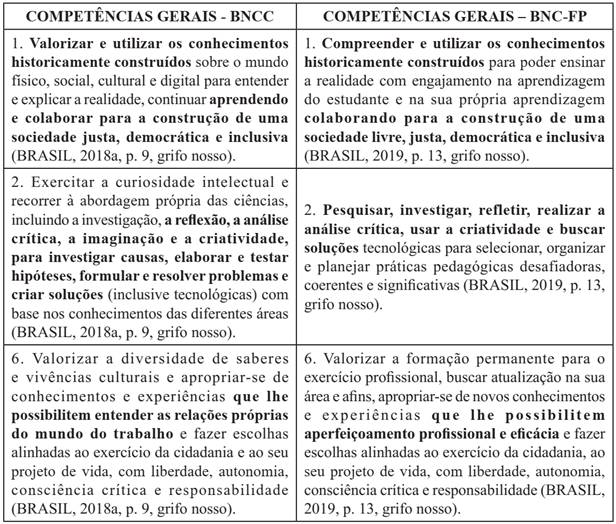 | COMPETÊNCIAS GERAIS - BNCC | COMPETÊNCIAS GERAIS – BNC-FP |
|---|---|
| 1. Valorizar e utilizar os conhecimentos historicamente construídos sobre o mundo físico, social, cultural e digital para entender e explicar a realidade, continuar aprendendo e colaborar para a construção de uma sociedade justa, democrática e inclusiva (BRASIL, 2018a, p. 9, grifo nosso). | 1. Compreender e utilizar os conhecimentos historicamente construídos para poder ensinar a realidade com engajamento na aprendizagem do estudante e na sua própria aprendizagem colaborando para a construção de uma sociedade livre, justa, democrática e inclusiva (BRASIL, 2019, p. 13, grifo nosso). |
| 2. Exercitar a curiosidade intelectual e recorrer à abordagem própria das ciências, incluindo a investigação, a reflexão, a análise crítica, a imaginação e a criatividade, para investigar causas, elaborar e testar hipóteses, formular e resolver problemas e criar soluções (inclusive tecnológicas) com base nos conhecimentos das diferentes áreas (BRASIL, 2018a, p. 9, grifo nosso). | 2. Pesquisar, investigar, refletir, realizar a análise crítica, usar a criatividade e buscar soluções tecnológicas para selecionar, organizar e planejar práticas pedagógicas desafiadoras, coerentes e significativas (BRASIL, 2019, p. 13, grifo nosso). |
| 6. Valorizar a diversidade de saberes e vivências culturais e apropriar-se de conhecimentos e experiências que lhe possibilitem entender as relações próprias do mundo do trabalho e fazer escolhas alinhadas ao exercício da cidadania e ao seu projeto de vida, com liberdade, autonomia, consciência crítica e responsabilidade (BRASIL, 2018a, p. 9, grifo nosso). | 6. Valorizar a formação permanente para o exercício profissional, buscar atualização na sua área e afins, apropriar-se de novos conhecimentos e experiências que lhe possibilitem aperfeiçoamento profissional e eficácia e fazer escolhas alinhadas ao exercício da cidadania, ao seu projeto de vida, com liberdade, autonomia, consciência crítica e responsabilidade (BRASIL, 2019, p. 13, grifo nosso). |